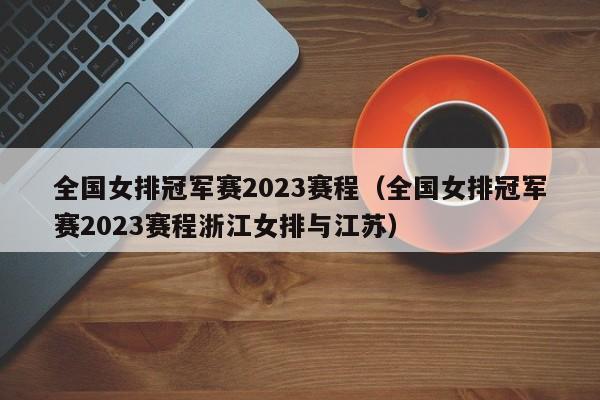 全国女排冠军赛2023赛程（全国女排冠军赛2023赛程浙江女排与江苏）